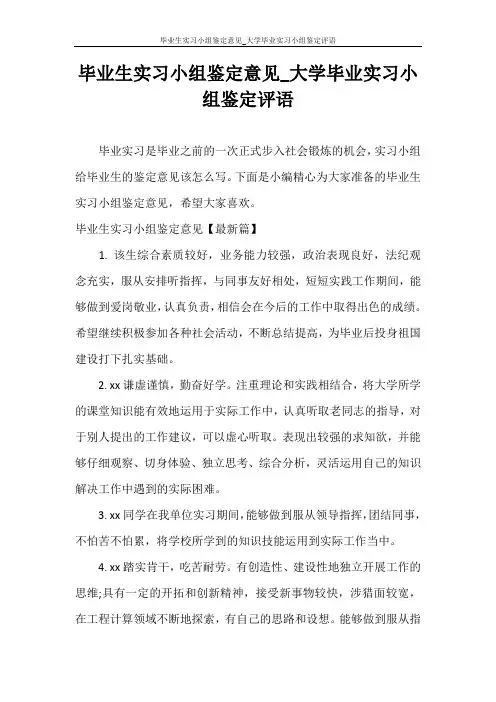 毕业生实习小组鉴定意见_大学毕业实习小组鉴定评语

毕业生实习小组鉴定意见_大学毕业实习小组鉴定评语

毕业实习是毕业之前的一次正式步入社会锻炼的机会，实习小组给毕业生的鉴定意见该怎么写。下面是小编精心为大家准备的毕业生实习小组鉴定意见，希望大家喜欢。

毕业生实习小组鉴定意见【最新篇】

1. 该生综合素质较好，业务能力较强，政治表现良好，法纪观念充实，服从安排听指挥，与同事友好相处，短短实践工作期间，能够做到爱岗敬业，认真负责，相信会在今后的工作中取得出色的成绩。希望继续积极参加各种社会活动，不断总结提高，为毕业后投身祖国建设打下扎实基础。

2. xx 谦虚谨慎，勤奋好学。注重理论和实践相结合，将大学所学的课堂知识能有效地运用于实际工作中，认真听取老同志的指导，对于别人提出的工作建议，可以虚心听取。表现出较强的求知欲，并能够仔细观察、切身体验、独立思考、综合分析，灵活运用自己的知识解决工作中遇到的实际困难。

3. xx 同学在我单位实习期间，能够做到服从领导指挥，团结同事，不怕苦不怕累，将学校所学到的知识技能运用到实际工作当中。

4. xx 踏实肯干，吃苦耐劳。有创造性、建设性地独立开展工作的思维;具有一定的开拓和创新精神，接受新事物较快，涉猎面较宽，在工程计算领域不断地探索，有自己的思路和设想。能够做到服从指